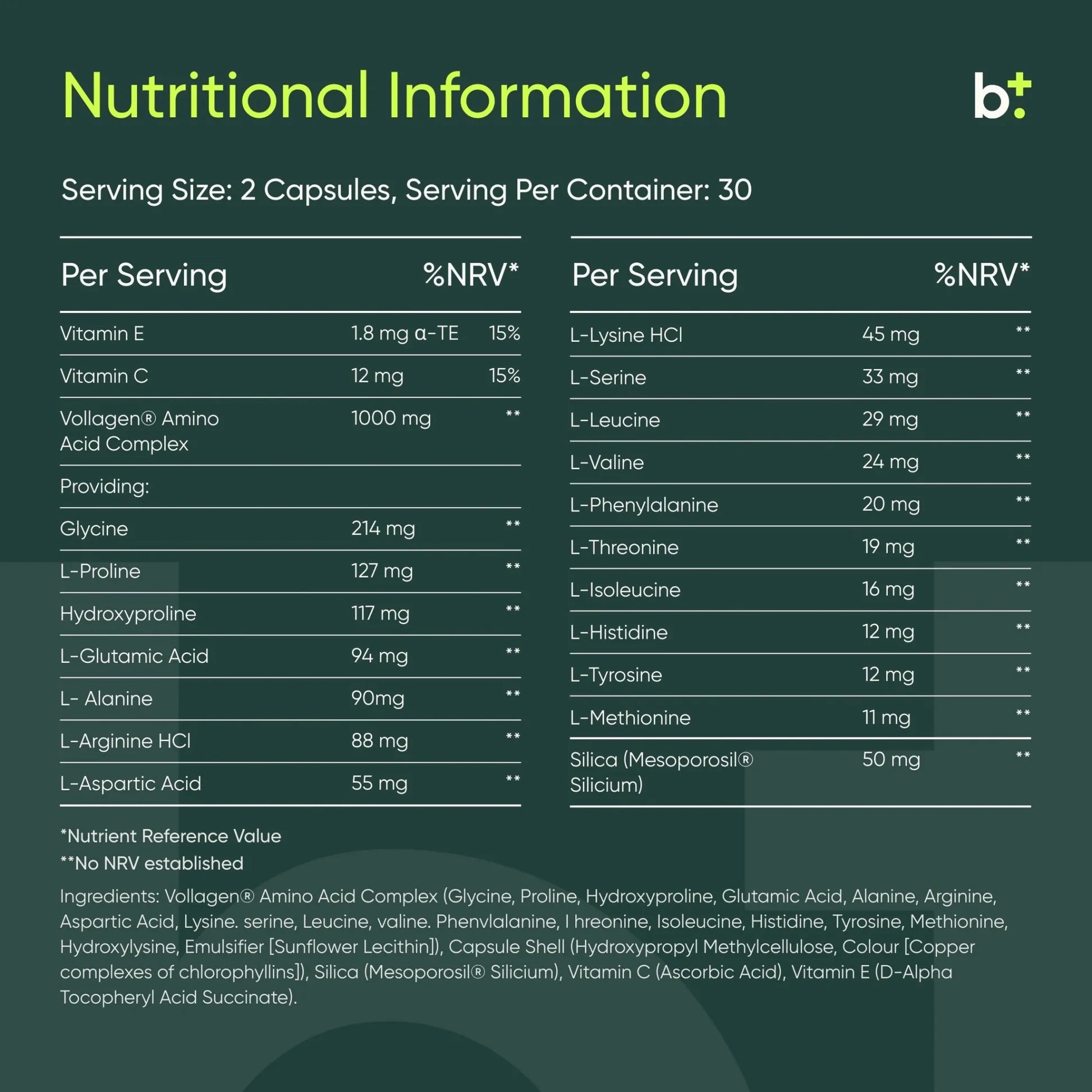 Nutritional Information

b+

Serving Size: 2 Capsules, Serving Per Container: 30

| Per Serving | | %NRV* |
|---|---|---|
| Vitamin E | 1.8 mg α-TE | 15% |
| Vitamin C | 12 mg | 15% |
| Vollagen® Amino Acid Complex | 1000 mg | ** |
| Providing: | | |
| Glycine | 214 mg | ** |
| L-Proline | 127 mg | ** |
| Hydroxyproline | 117 mg | ** |
| L-Glutamic Acid | 94 mg | ** |
| L- Alanine | 90mg | ** |
| L-Arginine HCl | 88 mg | ** |
| L-Aspartic Acid | 55 mg | ** |

| Per Serving | | %NRV* |
|---|---|---|
| L-Lysine HCl | 45 mg | ** |
| L-Serine | 33 mg | ** |
| L-Leucine | 29 mg | ** |
| L-Valine | 24 mg | ** |
| L-Phenylalanine | 20 mg | ** |
| L-Threonine | 19 mg | ** |
| L-Isoleucine | 16 mg | ** |
| L-Histidine | 12 mg | ** |
| L-Tyrosine | 12 mg | ** |
| L-Methionine | 11 mg | ** |
| Silica (Mesoporosil® Silicium) | 50 mg | ** |

*Nutrient Reference Value
**No NRV established

Ingredients: Vollagen® Amino Acid Complex (Glycine, Proline, Hydroxyproline, Glutamic Acid, Alanine, Arginine, Aspartic Acid, Lysine. serine, Leucine, valine. Phenvlalanine, I hreonine, Isoleucine, Histidine, Tyrosine, Methionine, Hydroxylysine, Emulsifier [Sunflower Lecithin]), Capsule Shell (Hydroxypropyl Methylcellulose, Colour [Copper complexes of chlorophyllins]), Silica (Mesoporosil® Silicium), Vitamin C (Ascorbic Acid), Vitamin E (D-Alpha Tocopheryl Acid Succinate).